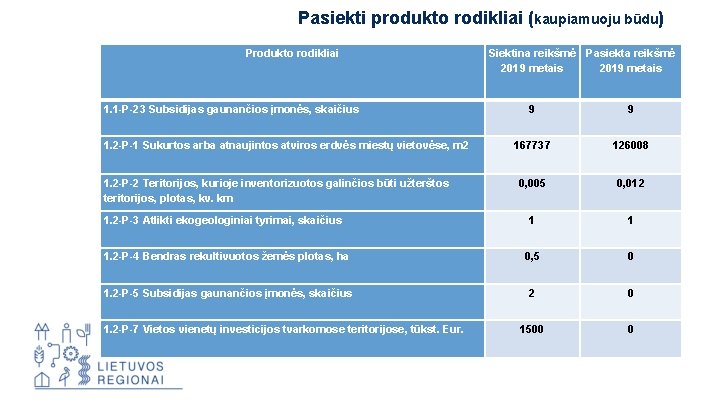 Pasiekti produkto rodikliai (kaupiamuoju būdu)

| Produkto rodikliai | Siektina reikšmė 2019 metais | Pasiekta reikšmė 2019 metais |
|---|---|---|
| 1.1-P-23 Subsidijas gaunančios įmonės, skaičius | 9 | 9 |
| 1.2-P-1 Sukurtos arba atnaujintos atviros erdvės miestų vietovėse, m2 | 167737 | 126008 |
| 1.2-P-2 Teritorijos, kurioje inventorizuotos galinčios būti užterštos teritorijos, plotas, kv. km | 0,005 | 0,012 |
| 1.2-P-3 Atlikti ekogeologiniai tyrimai, skaičius | 1 | 1 |
| 1.2-P-4 Bendras rekultivuotos žemės plotas, ha | 0,5 | 0 |
| 1.2-P-5 Subsidijas gaunančios įmonės, skaičius | 2 | 0 |
| 1.2-P-7 Vietos vienetų investicijos tvarkomose teritorijose, tūkst. Eur. | 1500 | 0 |

LIETUVOS
REGIONAI